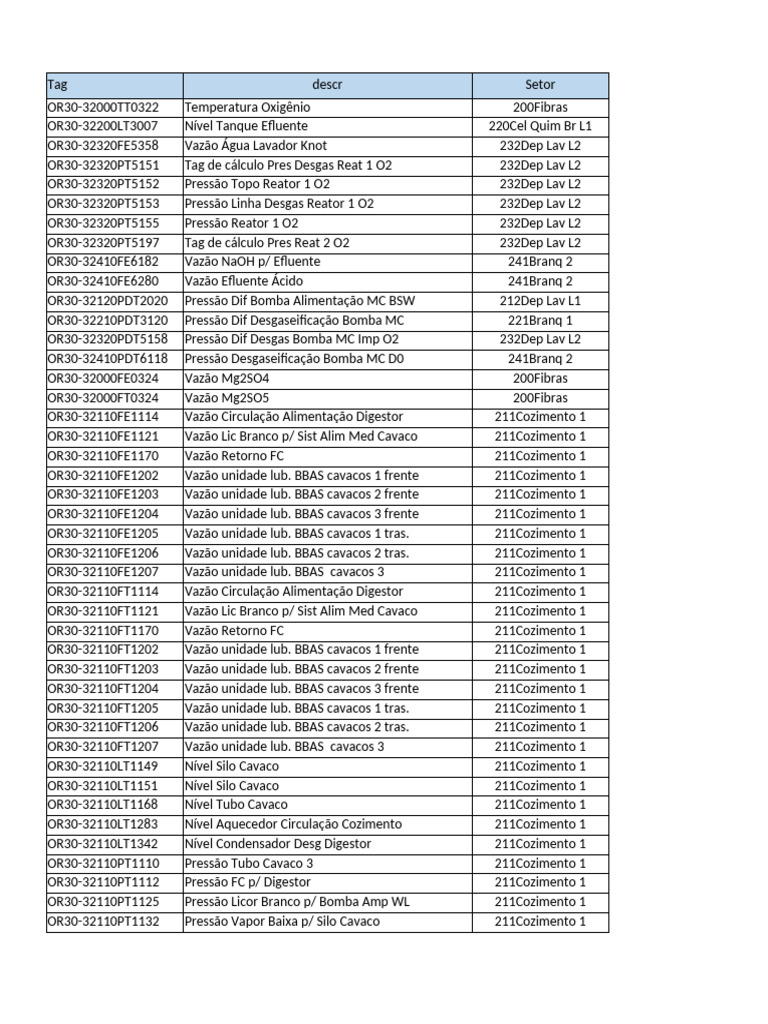 | Tag | descr | Setor |
|---|---|---|
| OR30-32000TT0322 | Temperatura Oxigênio | 200Fibras |
| OR30-32200LT3007 | Nível Tanque Efluente | 220Cel Quim Br L1 |
| OR30-32320FE5358 | Vazão Água Lavador Knot | 232Dep Lav L2 |
| OR30-32320PT5151 | Tag de cálculo Pres Desgas Reat 1 O2 | 232Dep Lav L2 |
| OR30-32320PT5152 | Pressão Topo Reator 1 O2 | 232Dep Lav L2 |
| OR30-32320PT5153 | Pressão Linha Desgas Reator 1 O2 | 232Dep Lav L2 |
| OR30-32320PT5155 | Pressão Reator 1 O2 | 232Dep Lav L2 |
| OR30-32320PT5197 | Tag de cálculo Pres Reat 2 O2 | 232Dep Lav L2 |
| OR30-32410FE6182 | Vazão NaOH p/ Efluente | 241Branq 2 |
| OR30-32410FE6280 | Vazão Efluente Ácido | 241Branq 2 |
| OR30-32120PDT2020 | Pressão Dif Bomba Alimentação MC BSW | 212Dep Lav L1 |
| OR30-32210PDT3120 | Pressão Dif Desgaseificação Bomba MC | 221Branq 1 |
| OR30-32320PDT5158 | Pressão Dif Desgas Bomba MC Imp O2 | 232Dep Lav L2 |
| OR30-32410PDT6118 | Pressão Desgaseificação Bomba MC D0 | 241Branq 2 |
| OR30-32000FE0324 | Vazão Mg2SO4 | 200Fibras |
| OR30-32000FT0324 | Vazão Mg2SO5 | 200Fibras |
| OR30-32110FE1114 | Vazão Circulação Alimentação Digestor | 211Cozimento 1 |
| OR30-32110FE1121 | Vazão Lic Branco p/ Sist Alim Med Cavaco | 211Cozimento 1 |
| OR30-32110FE1170 | Vazão Retorno FC | 211Cozimento 1 |
| OR30-32110FE1202 | Vazão unidade lub. BBAS cavacos 1 frente | 211Cozimento 1 |
| OR30-32110FE1203 | Vazão unidade lub. BBAS cavacos 2 frente | 211Cozimento 1 |
| OR30-32110FE1204 | Vazão unidade lub. BBAS cavacos 3 frente | 211Cozimento 1 |
| OR30-32110FE1205 | Vazão unidade lub. BBAS cavacos 1 tras. | 211Cozimento 1 |
| OR30-32110FE1206 | Vazão unidade lub. BBAS cavacos 2 tras. | 211Cozimento 1 |
| OR30-32110FE1207 | Vazão unidade lub. BBAS cavacos 3 | 211Cozimento 1 |
| OR30-32110FT1114 | Vazão Circulação Alimentação Digestor | 211Cozimento 1 |
| OR30-32110FT1121 | Vazão Lic Branco p/ Sist Alim Med Cavaco | 211Cozimento 1 |
| OR30-32110FT1170 | Vazão Retorno FC | 211Cozimento 1 |
| OR30-32110FT1202 | Vazão unidade lub. BBAS cavacos 1 frente | 211Cozimento 1 |
| OR30-32110FT1203 | Vazão unidade lub. BBAS cavacos 2 frente | 211Cozimento 1 |
| OR30-32110FT1204 | Vazão unidade lub. BBAS cavacos 3 frente | 211Cozimento 1 |
| OR30-32110FT1205 | Vazão unidade lub. BBAS cavacos 1 tras. | 211Cozimento 1 |
| OR30-32110FT1206 | Vazão unidade lub. BBAS cavacos 2 tras. | 211Cozimento 1 |
| OR30-32110FT1207 | Vazão unidade lub. BBAS cavacos 3 | 211Cozimento 1 |
| OR30-32110LT1149 | Nível Silo Cavaco | 211Cozimento 1 |
| OR30-32110LT1151 | Nível Silo Cavaco | 211Cozimento 1 |
| OR30-32110LT1168 | Nível Tubo Cavaco | 211Cozimento 1 |
| OR30-32110LT1283 | Nível Aquecedor Circulação Cozimento | 211Cozimento 1 |
| OR30-32110LT1342 | Nível Condensador Desg Digestor | 211Cozimento 1 |
| OR30-32110PT1110 | Pressão Tubo Cavaco 3 | 211Cozimento 1 |
| OR30-32110PT1112 | Pressão FC p/ Digestor | 211Cozimento 1 |
| OR30-32110PT1125 | Pressão Licor Branco p/ Bomba Amp WL | 211Cozimento 1 |
| OR30-32110PT1132 | Pressão Vapor Baixa p/ Silo Cavaco | 211Cozimento 1 |